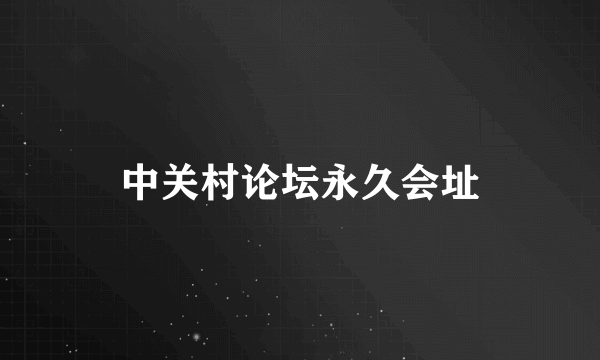 中关村论坛永久会址